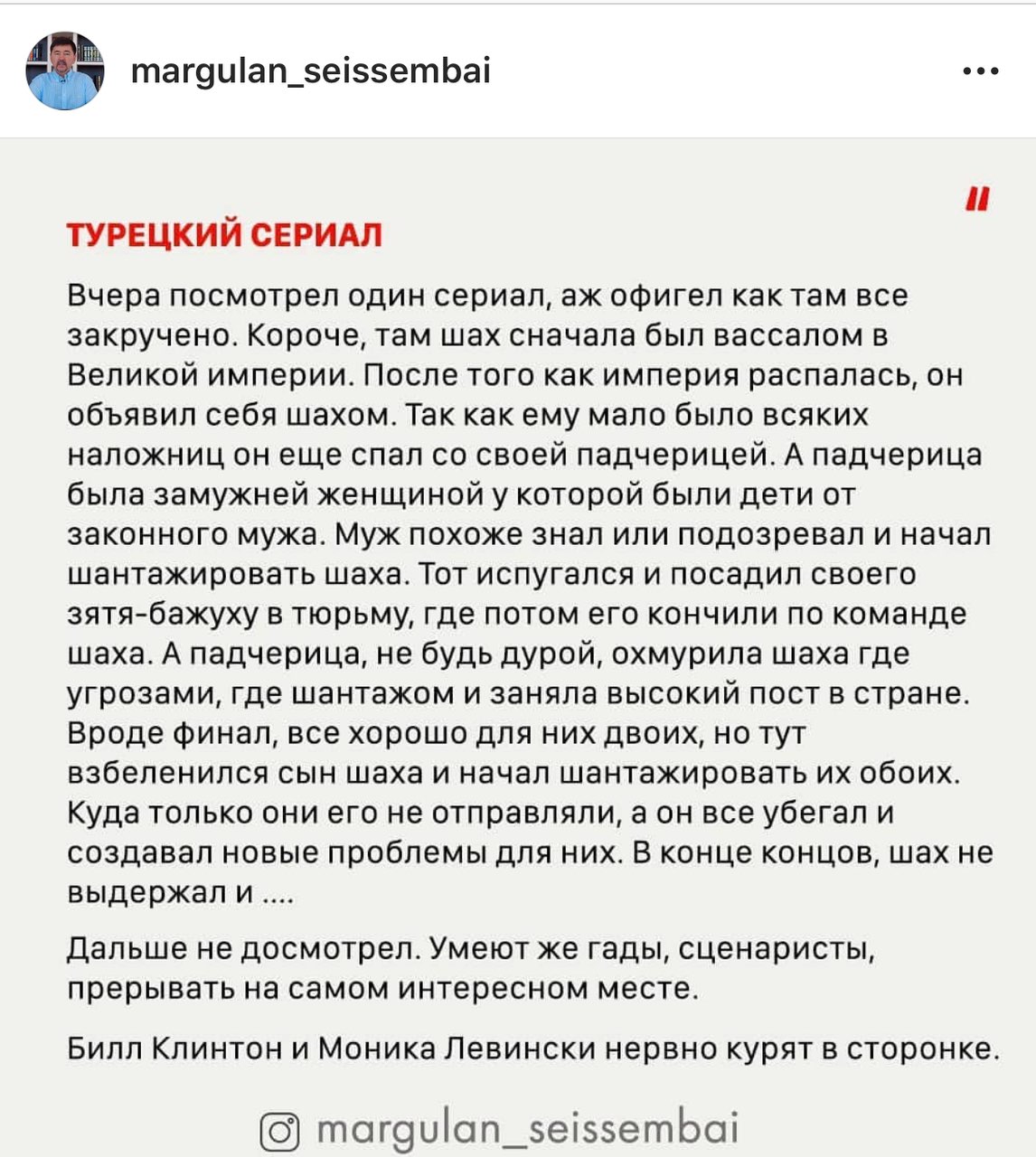 margulan_seissembai

ТУРЕЦКИЙ СЕРИАЛ

Вчера посмотрел один сериал, аж офигел как там все закручено. Короче, там шах сначала был вассалом в Великой империи. После того как империя распалась, он объявил себя шахом. Так как ему мало было всяких наложниц он еще спал со своей падчерицей. А падчерица была замужней женщиной у которой были дети от законного мужа. Муж похоже знал или подозревал и начал шантажировать шаха. Тот испугался и посадил своего зятя-бажуху в тюрьму, где потом его кончили по команде шаха. А падчерица, не будь дурой, охмурила шаха где угрозами, где шантажом и заняла высокий пост в стране. Вроде финал, все хорошо для них двоих, но тут взбеленился сын шаха и начал шантажировать их обоих. Куда только они его не отправляли, а он все убегал и создавал новые проблемы для них. В конце концов, шах не выдержал и ....

Дальше не досмотрел. Умеют же гады, сценаристы, прерывать на самом интересном месте.

Билл Клинтон и Моника Левински нервно курят в сторонке.

margulan_seissembai